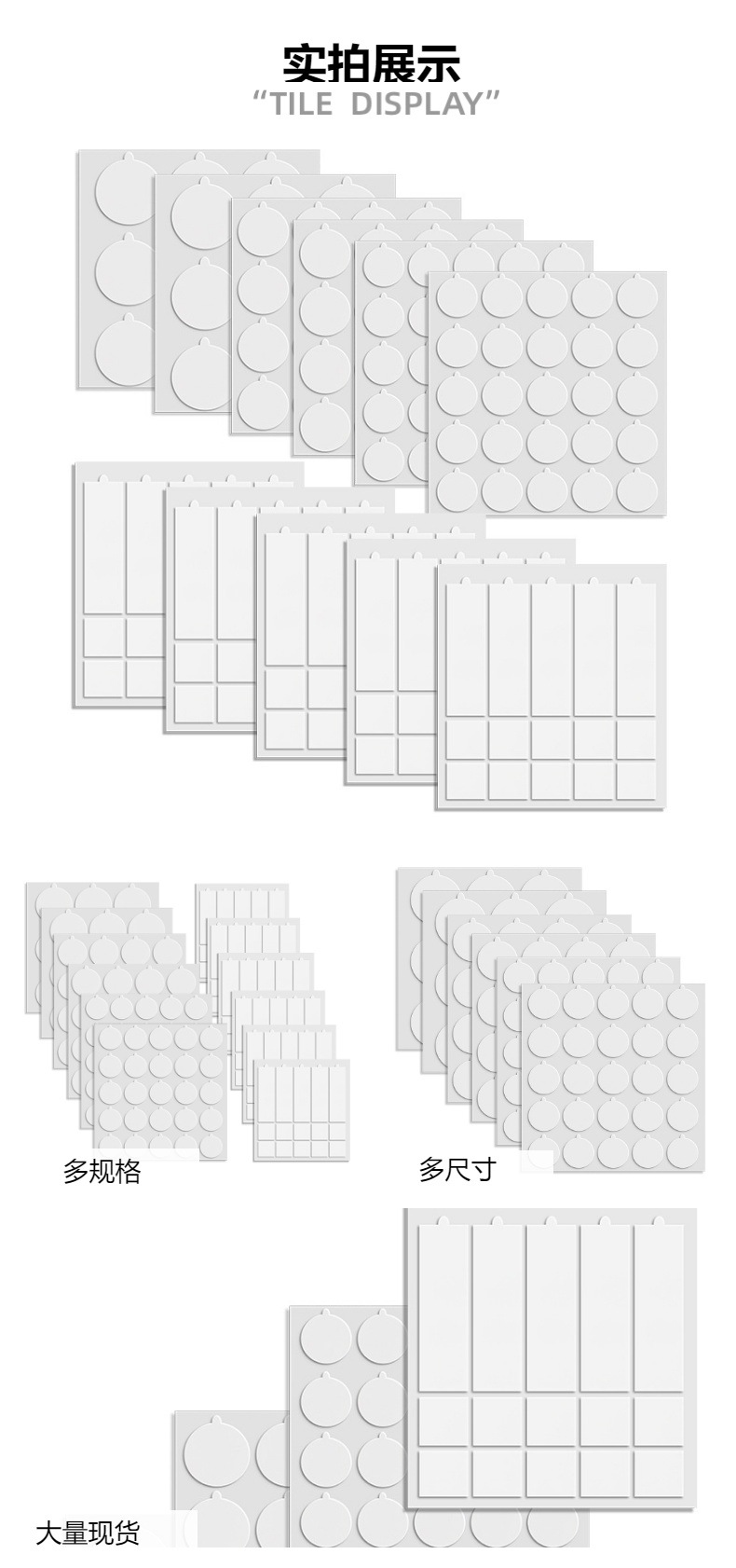 实拍展示
"TILE DISPLAY"

多规格

多尺寸

大量现货